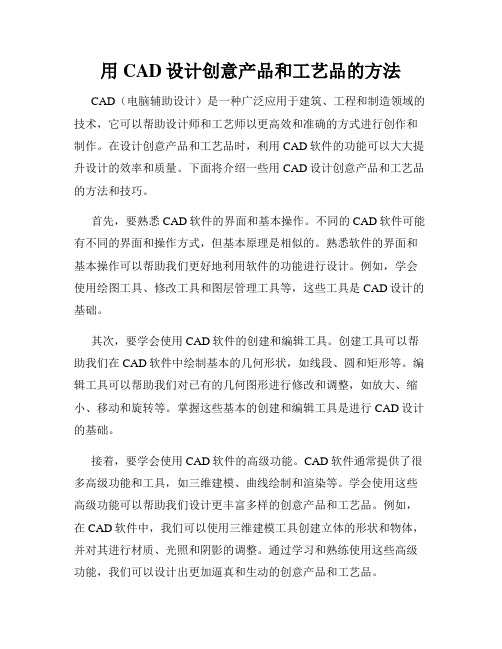 用 CAD 设计创意产品和工艺品的方法

CAD（电脑辅助设计）是一种广泛应用于建筑、工程和制造领域的技术，它可以帮助设计师和工艺师以更高效和准确的方式进行创作和制作。在设计创意产品和工艺品时，利用 CAD 软件的功能可以大大提升设计的效率和质量。下面将介绍一些用 CAD 设计创意产品和工艺品的方法和技巧。

首先，要熟悉 CAD 软件的界面和基本操作。不同的 CAD 软件可能有不同的界面和操作方式，但基本原理是相似的。熟悉软件的界面和基本操作可以帮助我们更好地利用软件的功能进行设计。例如，学会使用绘图工具、修改工具和图层管理工具等，这些工具是 CAD 设计的基础。

其次，要学会使用 CAD 软件的创建和编辑工具。创建工具可以帮助我们在 CAD 软件中绘制基本的几何形状，如线段、圆和矩形等。编辑工具可以帮助我们对已有的几何图形进行修改和调整，如放大、缩小、移动和旋转等。掌握这些基本的创建和编辑工具是进行 CAD 设计的基础。

接着，要学会使用 CAD 软件的高级功能。CAD 软件通常提供了很多高级功能和工具，如三维建模、曲线绘制和渲染等。学会使用这些高级功能可以帮助我们设计更丰富多样的创意产品和工艺品。例如，在 CAD 软件中，我们可以使用三维建模工具创建立体的形状和物体，并对其进行材质、光照和阴影的调整。通过学习和熟练使用这些高级功能，我们可以设计出更加逼真和生动的创意产品和工艺品。